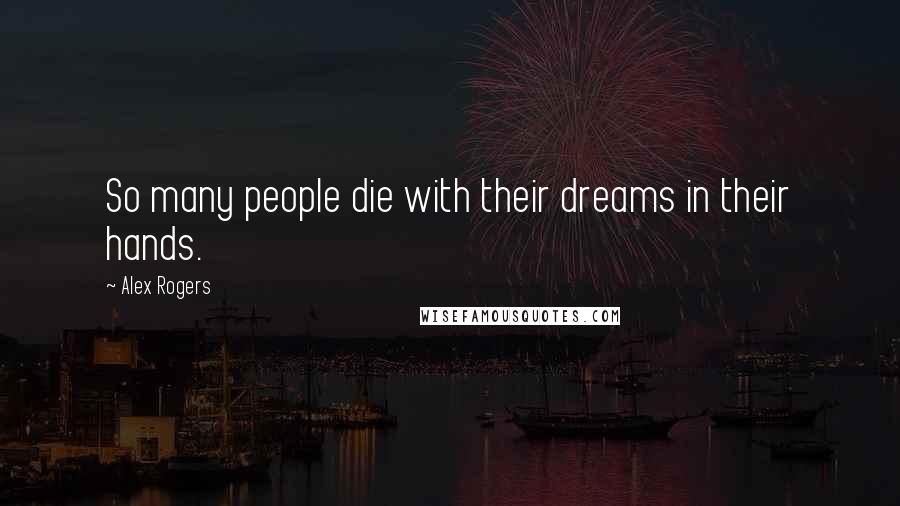 So many people die with their dreams in their hands.

~ Alex Rogers

WISEFAMOUSQUOTES.COM